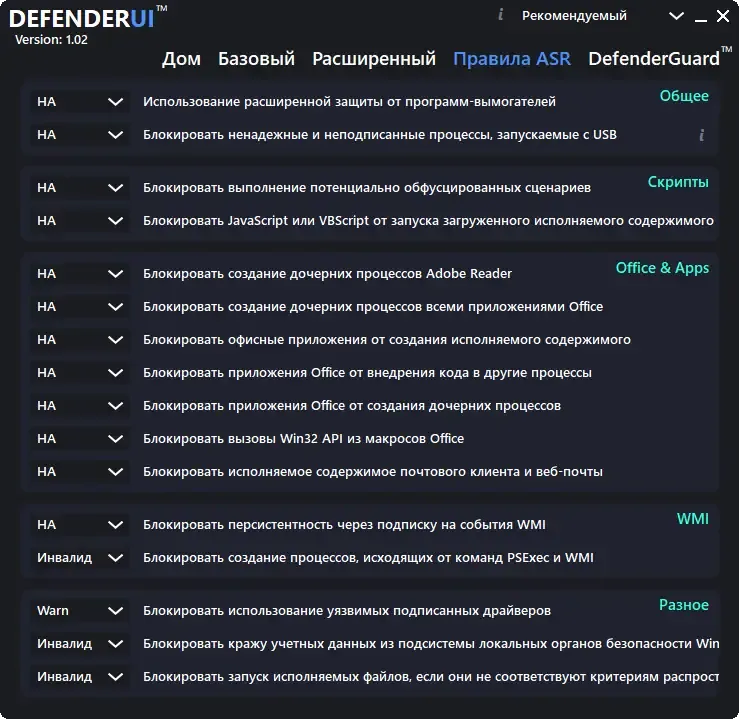 DEFENDERUI™
Version: 1.02

i Рекомендуемый

Дом Базовый Расширенный Правила ASR DefenderGuard™

Общее
НА Использование расширенной защиты от программ-вымогателей
НА Блокировать ненадежные и неподписанные процессы, запускаемые с USB i

Скрипты
НА Блокировать выполнение потенциально обфусцированных сценариев
НА Блокировать JavaScript или VBScript от запуска загруженного исполняемого содержимого

Office & Apps
НА Блокировать создание дочерних процессов Adobe Reader
НА Блокировать создание дочерних процессов всеми приложениями Office
НА Блокировать офисные приложения от создания исполняемого содержимого
НА Блокировать приложения Office от внедрения кода в другие процессы
НА Блокировать приложения Office от создания дочерних процессов
НА Блокировать вызовы Win32 API из макросов Office
НА Блокировать исполняемое содержимое почтового клиента и веб-почты

WMI
НА Блокировать персистентность через подписку на события WMI
Инвалид Блокировать создание процессов, исходящих от команд PSExec и WMI

Разное
Warn Блокировать использование уязвимых подписанных драйверов
Инвалид Блокировать кражу учетных данных из подсистемы локальных органов безопасности Win
Инвалид Блокировать запуск исполняемых файлов, если они не соответствуют критериям распрост